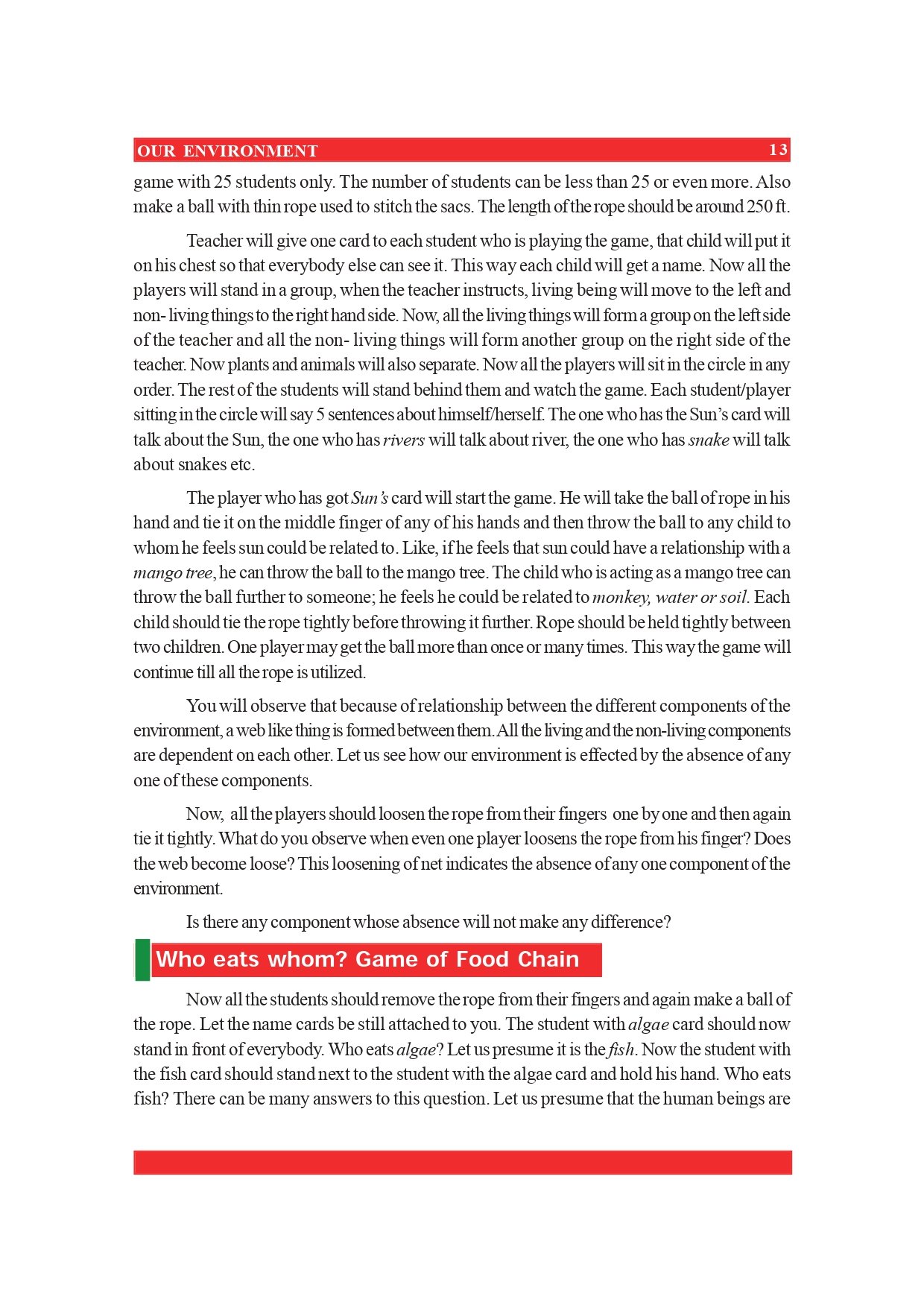 OUR ENVIRONMENT 13

game with 25 students only. The number of students can be less than 25 or even more. Also make a ball with thin rope used to stitch the sacs. The length of the rope should be around 250 ft.

Teacher will give one card to each student who is playing the game, that child will put it on his chest so that everybody else can see it. This way each child will get a name. Now all the players will stand in a group, when the teacher instructs, living being will move to the left and non- living things to the right hand side. Now, all the living things will form a group on the left side of the teacher and all the non- living things will form another group on the right side of the teacher. Now plants and animals will also separate. Now all the players will sit in the circle in any order. The rest of the students will stand behind them and watch the game. Each student/player sitting in the circle will say 5 sentences about himself/herself. The one who has the Sun's card will talk about the Sun, the one who has rivers will talk about river, the one who has snake will talk about snakes etc.

The player who has got Sun's card will start the game. He will take the ball of rope in his hand and tie it on the middle finger of any of his hands and then throw the ball to any child to whom he feels sun could be related to. Like, if he feels that sun could have a relationship with a mango tree, he can throw the ball to the mango tree. The child who is acting as a mango tree can throw the ball further to someone; he feels he could be related to monkey, water or soil. Each child should tie the rope tightly before throwing it further. Rope should be held tightly between two children. One player may get the ball more than once or many times. This way the game will continue till all the rope is utilized.

You will observe that because of relationship between the different components of the environment, a web like thing is formed between them. All the living and the non-living components are dependent on each other. Let us see how our environment is effected by the absence of any one of these components.

Now, all the players should loosen the rope from their fingers one by one and then again tie it tightly. What do you observe when even one player loosens the rope from his finger? Does the web become loose? This loosening of net indicates the absence of any one component of the environment.

Is there any component whose absence will not make any difference?

Who eats whom? Game of Food Chain

Now all the students should remove the rope from their fingers and again make a ball of the rope. Let the name cards be still attached to you. The student with algae card should now stand in front of everybody. Who eats algae? Let us presume it is the fish. Now the student with the fish card should stand next to the student with the algae card and hold his hand. Who eats fish? There can be many answers to this question. Let us presume that the human beings are